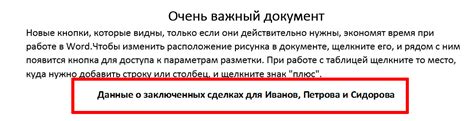 Очень важный документ

Новые кнопки, которые видны, только если они действительно нужны, экономят время при работе в Word.Чтобы изменить расположение рисунка в документе, щелкните его, и рядом с ним появится кнопка для доступа к параметрам разметки. При работе с таблицей щелкните то место, куда нужно добавить строку или столбец, и щелкните знак "плюс".

Данные о заключенных сделках для Иванов, Петрова и Сидорова